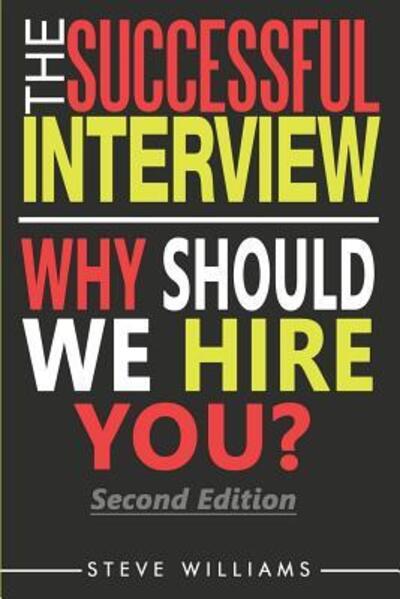 THE SUCCESSFUL INTERVIEW

WHY SHOULD WE HIRE YOU?

Second Edition

STEVE WILLIAMS